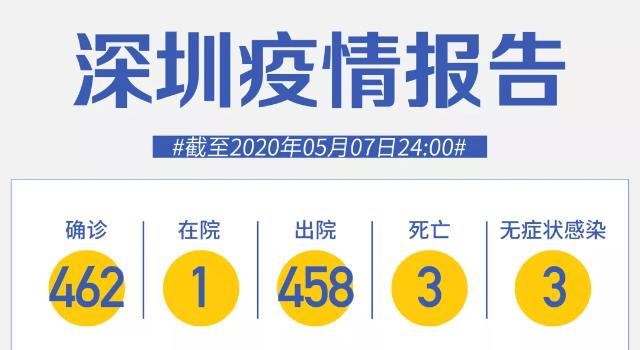 深圳疫情报告

#截至2020年05月07日24:00#

确诊
462

在院
1

出院
458

死亡
3

无症状感染
3